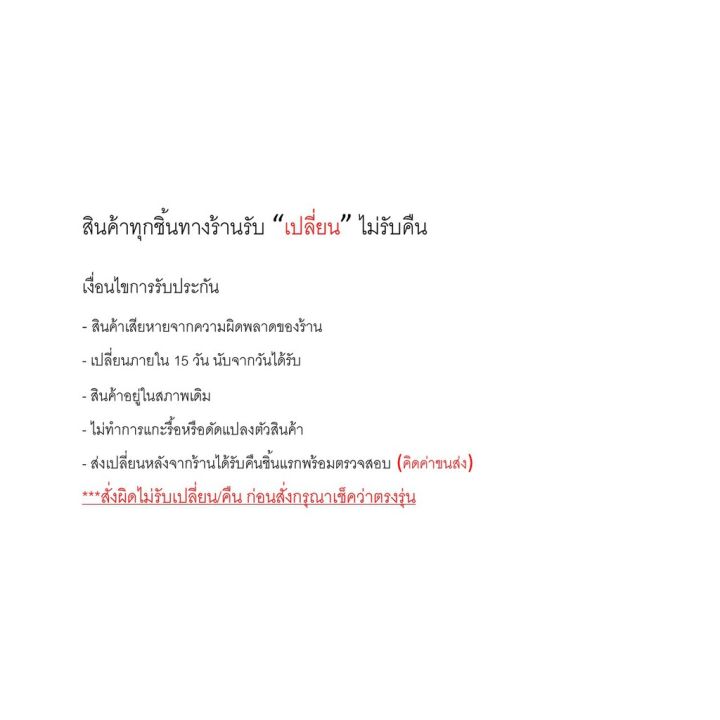 สินค้าทุกชิ้นทางร้านรับ “เปลี่ยน” ไม่รับคืน

เงื่อนไขการรับประกัน

- สินค้าเสียหายจากความผิดพลาดของร้าน

- เปลี่ยนภายใน 15 วัน นับจากวันได้รับ

- สินค้าอยู่ในสภาพเดิม

- ไม่ทำการแกะรื้อหรือดัดแปลงตัวสินค้า

- ส่งเปลี่ยนหลังจากร้านได้รับคืนชิ้นแรกพร้อมตรวจสอบ (คิดค่าขนส่ง)

***สั่งผิดไม่รับเปลี่ยน/คืน ก่อนสั่งกรุณาเช็คว่าตรงรุ่น